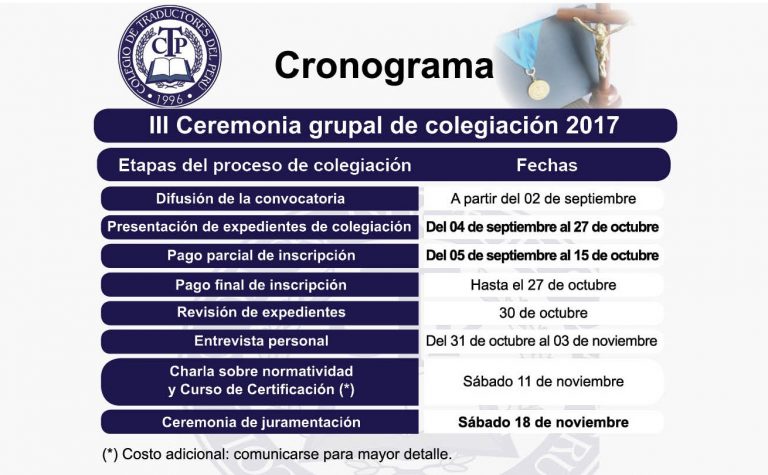 COLEGIO DE TRADUCTORES DEL PERÚ
CTP
1996

Cronograma

III Ceremonia grupal de colegiación 2017

| Etapas del proceso de colegiación | Fechas |
|---|---|
| Difusión de la convocatoria | A partir del 02 de septiembre |
| Presentación de expedientes de colegiación | Del 04 de septiembre al 27 de octubre |
| Pago parcial de inscripción | Del 05 de septiembre al 15 de octubre |
| Pago final de inscripción | Hasta el 27 de octubre |
| Revisión de expedientes | 30 de octubre |
| Entrevista personal | Del 31 de octubre al 03 de noviembre |
| Charla sobre normatividad y Curso de Certificación (*) | Sábado 11 de noviembre |
| Ceremonia de juramentación | Sábado 18 de noviembre |

(*) Costo adicional: comunicarse para mayor detalle.